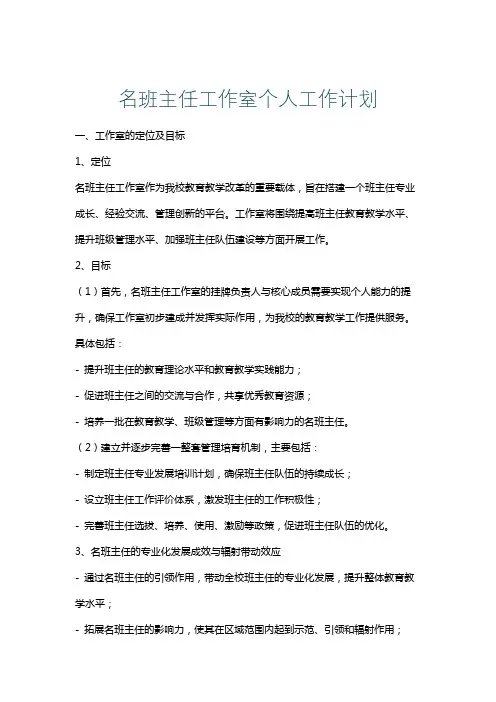 名班主任工作室个人工作计划

一、工作室的定位及目标

1、定位

名班主任工作室作为我校教育教学改革的重要载体，旨在搭建一个班主任专业成长、经验交流、管理创新的平台。工作室将围绕提高班主任教育教学水平、提升班级管理水平、加强班主任队伍建设等方面开展工作。

2、目标

（1）首先，名班主任工作室的挂牌负责人与核心成员需要实现个人能力的提升，确保工作室初步建成并发挥实际作用，为我校的教育教学工作提供服务。具体包括：

- 提升班主任的教育理论水平和教育教学实践能力；

- 促进班主任之间的交流与合作，共享优秀教育资源；

- 培养一批在教育教学、班级管理等方面有影响力的名班主任。

（2）建立并逐步完善一整套管理培育机制，主要包括：

- 制定班主任专业发展培训计划，确保班主任队伍的持续成长；

- 设立班主任工作评价体系，激发班主任的工作积极性；

- 完善班主任选拔、培养、使用、激励等政策，促进班主任队伍的优化。

3、名班主任的专业化发展成效与辐射带动效应

- 通过名班主任的引领作用，带动全校班主任的专业化发展，提升整体教育教学水平；

- 拓展名班主任的影响力，使其在区域范围内起到示范、引领和辐射作用；